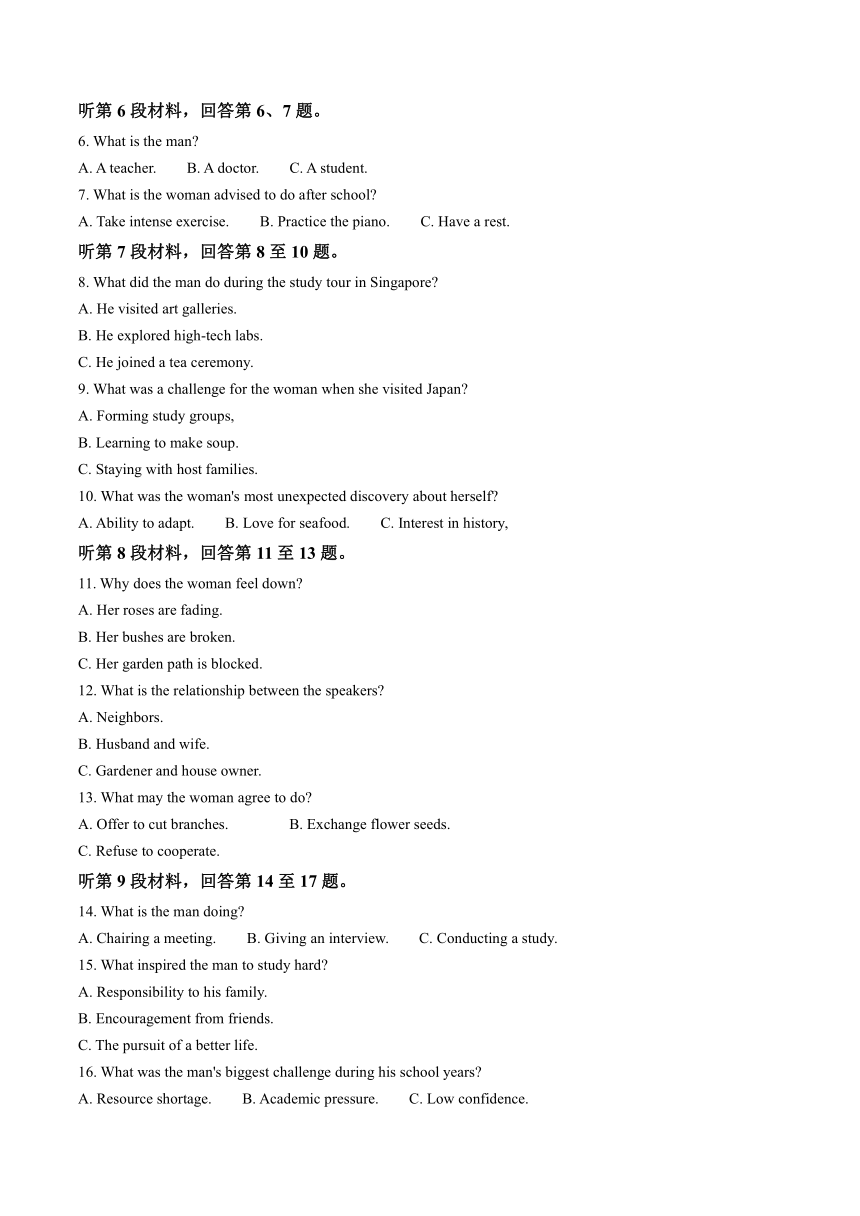 听第 6 段材料，回答第 6、7 题。

6. What is the man?

A. A teacher. B. A doctor. C. A student.

7. What is the woman advised to do after school?

A. Take intense exercise. B. Practice the piano. C. Have a rest.

听第 7 段材料，回答第 8 至 10 题。

8. What did the man do during the study tour in Singapore?

A. He visited art galleries.

B. He explored high-tech labs.

C. He joined a tea ceremony.

9. What was a challenge for the woman when she visited Japan?

A. Forming study groups,

B. Learning to make soup.

C. Staying with host families.

10. What was the woman's most unexpected discovery about herself?

A. Ability to adapt. B. Love for seafood. C. Interest in history,

听第 8 段材料，回答第 11 至 13 题。

11. Why does the woman feel down?

A. Her roses are fading.

B. Her bushes are broken.

C. Her garden path is blocked.

12. What is the relationship between the speakers?

A. Neighbors.

B. Husband and wife.

C. Gardener and house owner.

13. What may the woman agree to do?

A. Offer to cut branches. B. Exchange flower seeds.

C. Refuse to cooperate.

听第 9 段材料，回答第 14 至 17 题。

14. What is the man doing?

A. Chairing a meeting. B. Giving an interview. C. Conducting a study.

15. What inspired the man to study hard?

A. Responsibility to his family.

B. Encouragement from friends.

C. The pursuit of a better life.

16. What was the man's biggest challenge during his school years?

A. Resource shortage. B. Academic pressure. C. Low confidence.